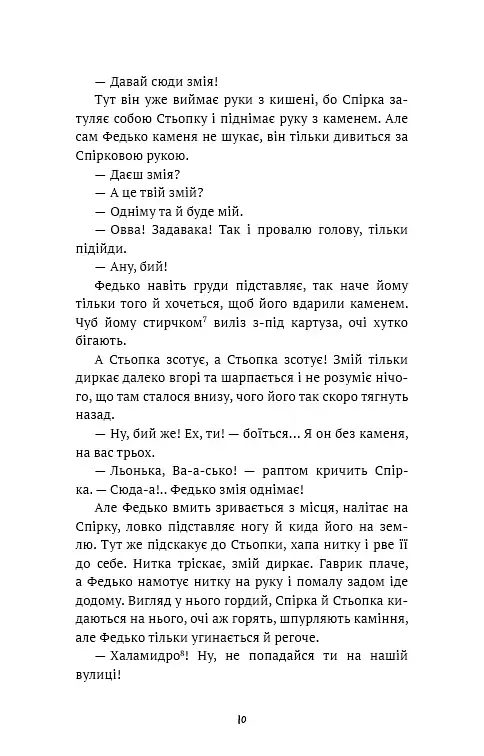 — Давай сюди змія!

Тут він уже виймає руки з кишені, бо Спірка затуляє собою Стьопку і піднімає руку з каменем. Але сам Федько каменя не шукає, він тільки дивиться за Спірковою рукою.

— Даєш змія?

— А це твій змій?

— Одніму та й буде мій.

— Овва! Задавака! Так і провалю голову, тільки підійди.

— Ану, бий!

Федько навіть груди підставляє, так наче йому тільки того й хочеться, щоб його вдарили каменем. Чуб йому стирчком$^7$ виліз з-під картуза, очі хутко бігають.

А Стьопка зсотує, а Стьопка зсотує! Змій тільки диркає далеко вгорі та шарпається і не розуміє нічого, що там сталося внизу, чого його так скоро тягнуть назад.

— Ну, бий же! Ех, ти! — боїться... Я он без каменя, на вас трьох.

— Льонька, Ва-а-сько! — раптом кричить Спірка. — Сюда-а!.. Федько змія однімає!

Але Федько вмить зривається з місця, налітає на Спірку, ловко підставляє ногу й кида його на землю. Тут же підскакує до Стьопки, хапа нитку і рве її до себе. Нитка тріскає, змій диркає. Гаврик плаче, а Федько намотує нитку на руку і помалу задом іде додому. Вигляд у нього гордий, Спірка й Стьопка кидаються на нього, очі аж горять, шпурляють каміння, але Федько тільки угинається й регоче.

— Халамидро$^8$! Ну, не попадайся ти на нашій вулиці!

10